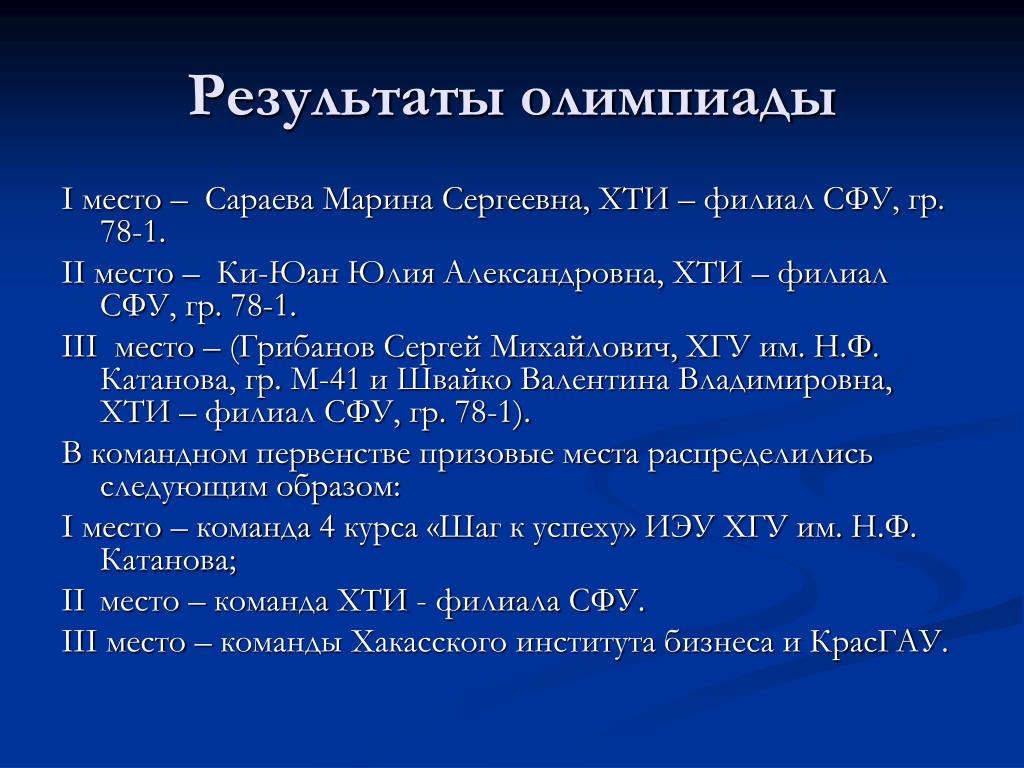 Результаты олимпиады

I место – Сараева Марина Сергеевна, ХТИ – филиал СФУ, гр. 78-1.

II место – Ки-Юан Юлия Александровна, ХТИ – филиал СФУ, гр. 78-1.

III место – (Грибанов Сергей Михайлович, ХГУ им. Н.Ф. Катанова, гр. М-41 и Швайко Валентина Владимировна, ХТИ – филиал СФУ, гр. 78-1).

В командном первенстве призовые места распределились следующим образом:

I место – команда 4 курса «Шаг к успеху» ИЭУ ХГУ им. Н.Ф. Катанова;

II место – команда ХТИ - филиала СФУ.

III место – команды Хакасского института бизнеса и КрасГАУ.